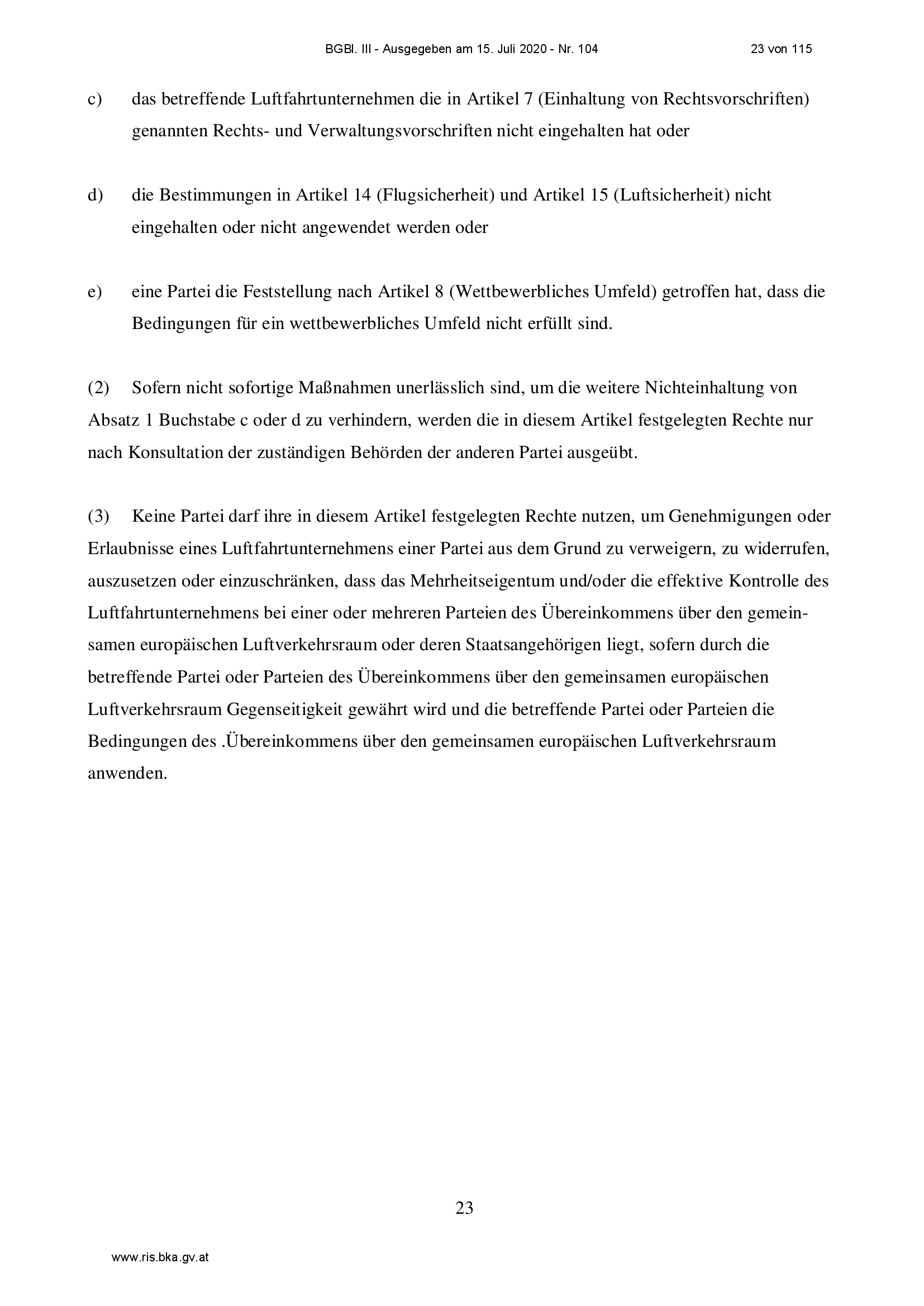 BGBl. III - Ausgegeben am 15. Juli 2020 - Nr. 104 23 von 115

c) das betreffende Luftfahrtunternehmen die in Artikel 7 (Einhaltung von Rechtsvorschriften) genannten Rechts- und Verwaltungsvorschriften nicht eingehalten hat oder

d) die Bestimmungen in Artikel 14 (Flugsicherheit) und Artikel 15 (Luftsicherheit) nicht eingehalten oder nicht angewendet werden oder

e) eine Partei die Feststellung nach Artikel 8 (Wettbewerbliches Umfeld) getroffen hat, dass die Bedingungen für ein wettbewerbliches Umfeld nicht erfüllt sind.

(2) Sofern nicht sofortige Maßnahmen unerlässlich sind, um die weitere Nichteinhaltung von Absatz 1 Buchstabe c oder d zu verhindern, werden die in diesem Artikel festgelegten Rechte nur nach Konsultation der zuständigen Behörden der anderen Partei ausgeübt.

(3) Keine Partei darf ihre in diesem Artikel festgelegten Rechte nutzen, um Genehmigungen oder Erlaubnisse eines Luftfahrtunternehmens einer Partei aus dem Grund zu verweigern, zu widerrufen, auszusetzen oder einzuschränken, dass das Mehrheitseigentum und/oder die effektive Kontrolle des Luftfahrtunternehmens bei einer oder mehreren Parteien des Übereinkommens über den gemeinsamen europäischen Luftverkehrsraum oder deren Staatsangehörigen liegt, sofern durch die betreffende Partei oder Parteien des Übereinkommens über den gemeinsamen europäischen Luftverkehrsraum Gegenseitigkeit gewährt wird und die betreffende Partei oder Parteien die Bedingungen des .Übereinkommens über den gemeinsamen europäischen Luftverkehrsraum anwenden.

23

www.ris.bka.gv.at